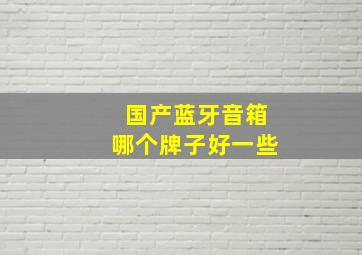 国产蓝牙音箱
哪个牌子好一些